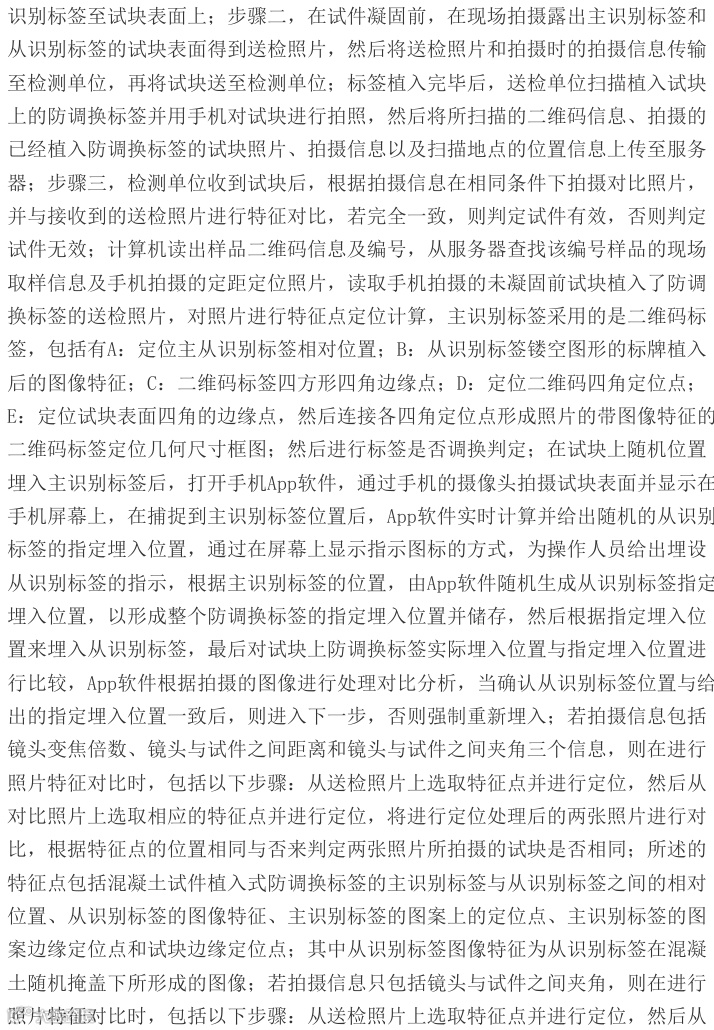 识别标签至试块表面上；步骤二，在试件凝固前，在现场拍摄露出主识别标签和从识别标签的试块表面得到送检照片，然后将送检照片和拍摄时的拍摄信息传输至检测单位，再将试块送至检测单位；标签植入完毕后，送检单位扫描植入试块上的防调换标签并用手机对试块进行拍照，然后将所扫描的二维码信息、拍摄的已经植入防调换标签的试块照片、拍摄信息以及扫描地点的位置信息上传至服务器；步骤三，检测单位收到试块后，根据拍摄信息在相同条件下拍摄对比照片，并与接收到的送检照片进行特征对比，若完全一致，则判定试件有效，否则判定试件无效；计算机读出样品二维码信息及编号，从服务器查找该编号样品的现场取样信息及手机拍摄的定距定位照片，读取手机拍摄的未凝固前试块植入了防调换标签的送检照片，对照片进行特征点定位计算，主识别标签采用的是二维码标签，包括有A：定位主从识别标签相对位置；B：从识别标签镂空图形的标牌植入后的图像特征；C：二维码标签四方形四角边缘点；D：定位二维码四角定位点；E：定位试块表面四角的边缘点，然后连接各四角定位点形成照片的带图像特征的二维码标签定位几何尺寸框图；然后进行标签是否调换判定；在试块上随机位置埋入主识别标签后，打开手机App软件，通过手机的摄像头拍摄试块表面并显示在手机屏幕上，在捕捉到主识别标签位置后，App软件实时计算并给出随机的从识别标签的指定埋入位置，通过在屏幕上显示指示图标的方式，为操作人员给出埋设从识别标签的指示，根据主识别标签的位置，由App软件随机生成从识别标签指定埋入位置，以形成整个防调换标签的指定埋入位置并储存，然后根据指定埋入位置来埋入从识别标签，最后对试块上防调换标签实际埋入位置与指定埋入位置进行比较，App软件根据拍摄的图像进行处理对比分析，当确认从识别标签位置与给出的指定埋入位置一致后，则进入下一步，否则强制重新埋入；若拍摄信息包括镜头变焦倍数、镜头与试件之间距离和镜头与试件之间夹角三个信息，则在进行照片特征对比时，包括以下步骤：从送检照片上选取特征点并进行定位，然后从对比照片上选取相应的特征点并进行定位，将进行定位处理后的两张照片进行对比，根据特征点的位置相同与否来判定两张照片所拍摄的试块是否相同；所述的特征点包括混凝土试件植入式防调换标签的主识别标签与从识别标签之间的相对位置、从识别标签的图像特征、主识别标签的图案上的定位点、主识别标签的图案边缘定位点和试块边缘定位点；其中从识别标签图像特征为从识别标签在混凝土随机掩盖下所形成的图像；若拍摄信息只包括镜头与试件之间夹角，则在进行照片特征对比时，包括以下步骤：从送检照片上选取特征点并进行定位，然后从